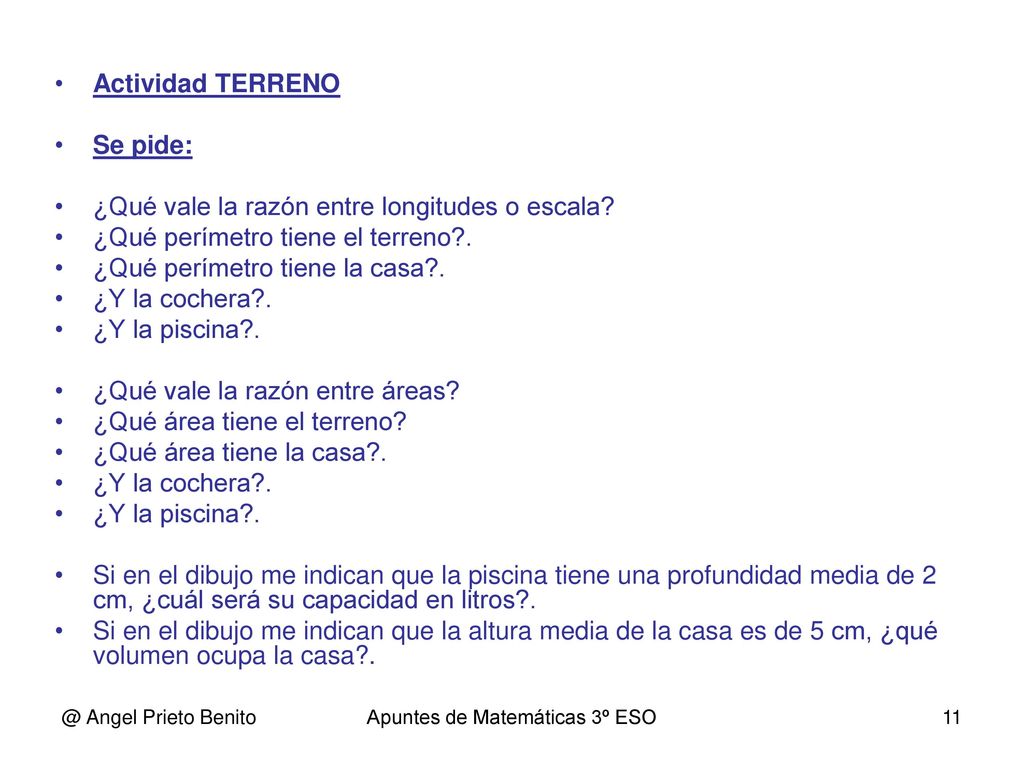 • Actividad TERRENO

• Se pide:

• ¿Qué vale la razón entre longitudes o escala?
• ¿Qué perímetro tiene el terreno?.
• ¿Qué perímetro tiene la casa?.
• ¿Y la cochera?.
• ¿Y la piscina?.

• ¿Qué vale la razón entre áreas?
• ¿Qué área tiene el terreno?
• ¿Qué área tiene la casa?.
• ¿Y la cochera?.
• ¿Y la piscina?.

• Si en el dibujo me indican que la piscina tiene una profundidad media de 2 cm, ¿cuál será su capacidad en litros?.
• Si en el dibujo me indican que la altura media de la casa es de 5 cm, ¿qué volumen ocupa la casa?.

@ Angel Prieto Benito Apuntes de Matemáticas 3º ESO 11